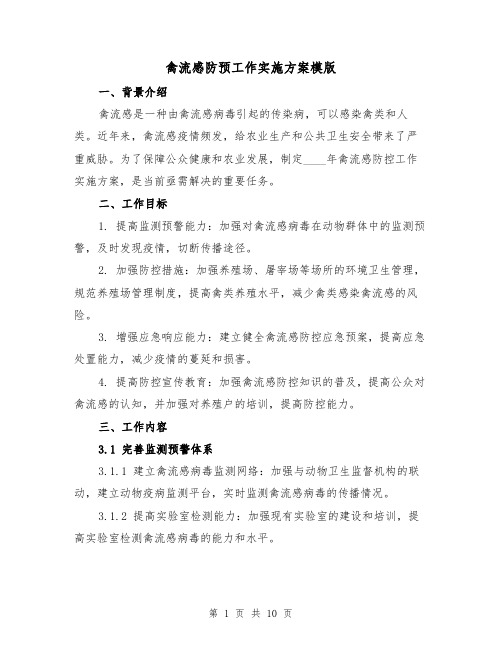 禽流感防预工作实施方案模版

一、背景介绍

禽流感是一种由禽流感病毒引起的传染病，可以感染禽类和人类。近年来，禽流感疫情频发，给农业生产和公共卫生安全带来了严重威胁。为了保障公众健康和农业发展，制定____年禽流感防控工作实施方案，是当前亟需解决的重要任务。

二、工作目标

1. 提高监测预警能力：加强对禽流感病毒在动物群体中的监测预警，及时发现疫情，切断传播途径。

2. 加强防控措施：加强养殖场、屠宰场等场所的环境卫生管理，规范养殖场管理制度，提高禽类养殖水平，减少禽类感染禽流感的风险。

3. 增强应急响应能力：建立健全禽流感防控应急预案，提高应急处置能力，减少疫情的蔓延和损害。

4. 提高防控宣传教育：加强禽流感防控知识的普及，提高公众对禽流感的认知，并加强对养殖户的培训，提高防控能力。

三、工作内容

3.1 完善监测预警体系

3.1.1 建立禽流感病毒监测网络：加强与动物卫生监督机构的联动，建立动物疫病监测平台，实时监测禽流感病毒的传播情况。

3.1.2 提高实验室检测能力：加强现有实验室的建设和培训，提高实验室检测禽流感病毒的能力和水平。

第 1 页 共 10 页